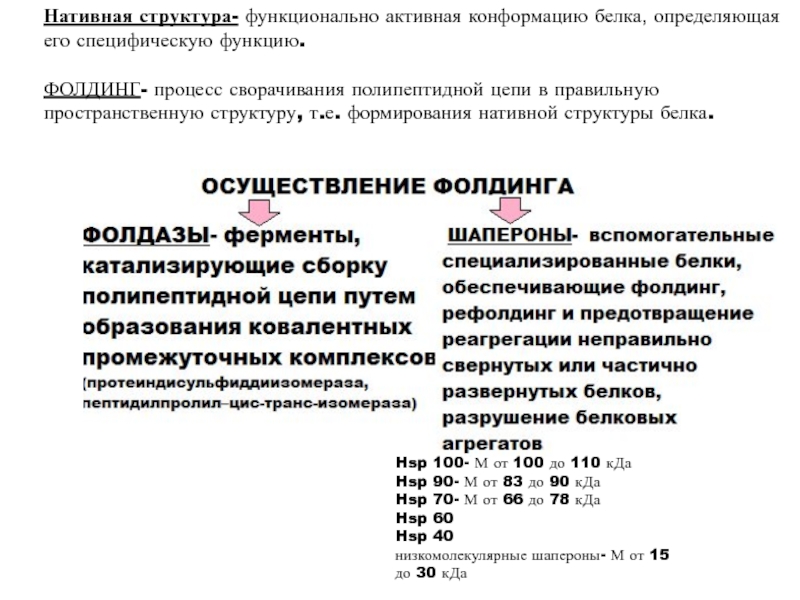 Нативная структура- функционально активная конформацию белка, определяющая его специфическую функцию.

ФОЛДИНГ- процесс сворачивания полипептидной цепи в правильную пространственную структуру, т.е. формирования нативной структуры белка.

ОСУЩЕСТВЛЕНИЕ ФОЛДИНГА

ФОЛДАЗЫ- ферменты, катализирующие сборку полипептидной цепи путем образования ковалентных промежуточных комплексов (протеиндисульфиддиизомераза, пептидилпролил–цис-транс-изомераза)

ШАПЕРОНЫ- вспомогательные специализированные белки, обеспечивающие фолдинг, рефолдинг и предотвращение реагрегации неправильно свернутых или частично развернутых белков, разрушение белковых агрегатов

Hsp 100- М от 100 до 110 кДа
Hsp 90- М от 83 до 90 кДа
Hsp 70- М от 66 до 78 кДа
Hsp 60
Hsp 40
низкомолекулярные шапероны- М от 15 до 30 кДа